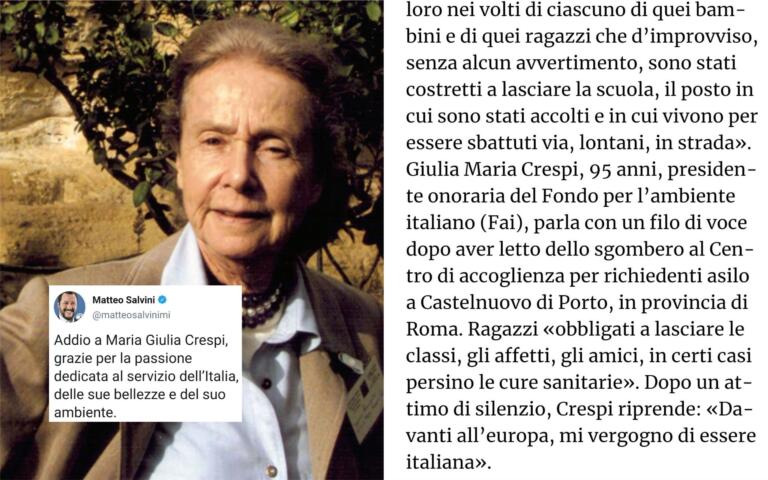 Matteo Salvini
@matteosalvinimi

Addio a Maria Giulia Crespi, grazie per la passione dedicata al servizio dell'Italia, delle sue bellezze e del suo ambiente.

loro nei volti di ciascuno di quei bambini e di quei ragazzi che d'improvviso, senza alcun avvertimento, sono stati costretti a lasciare la scuola, il posto in cui sono stati accolti e in cui vivono per essere sbattuti via, lontani, in strada». Giulia Maria Crespi, 95 anni, presidente onoraria del Fondo per l'ambiente italiano (Fai), parla con un filo di voce dopo aver letto dello sgombero al Centro di accoglienza per richiedenti asilo a Castelnuovo di Porto, in provincia di Roma. Ragazzi «obbligati a lasciare le classi, gli affetti, gli amici, in certi casi persino le cure sanitarie». Dopo un attimo di silenzio, Crespi riprende: «Davanti all'europa, mi vergogno di essere italiana».